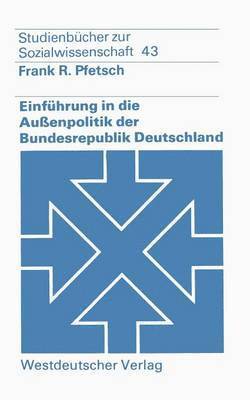 Studienbücher zur Sozialwissenschaft 43

Frank R. Pfetsch

Einführung in die Außenpolitik der Bundesrepublik Deutschland

Westdeutscher Verlag